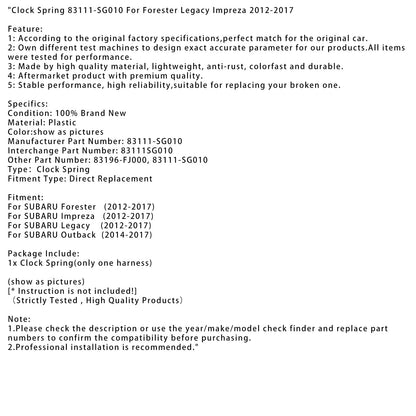 "Clock Spring 83111-SG010 For Forester Legacy Impreza 2012-2017

Feature:
1: According to the original factory specifications,perfect match for the original car.
2: Own different test machines to design exact accurate parameter for our products.All items were tested for performance.
3: Made by high quality material, lightweight, anti-rust, colorfast and durable.
4: Aftermarket product with premium quality.
5: Stable performance, high reliability,suitable for replacing your broken one.

Specifics:
Condition: 100% Brand New
Material: Plastic
Color:show as pictures
Manufacturer Part Number: 83111-SG010
Interchange Part Number: 83111SG010
Other Part Number: 83196-FJ000, 83111-SG010
Type: Clock Spring
Fitment Type: Direct Replacement

Fitment:
For SUBARU Forester (2012-2017)
For SUBARU Impreza (2012-2017)
For SUBARU Legacy (2012-2017)
For SUBARU Outback (2014-2017)

Package Include:
1x Clock Spring(only one harness)

(show as pictures)
[* Instruction is not included!]
（Strictly Tested , High Quality Products）

Note:
1.Please check the description or use the year/make/model check finder and replace part numbers to confirm the compatibility before purchasing.
2.Professional installation is recommended."